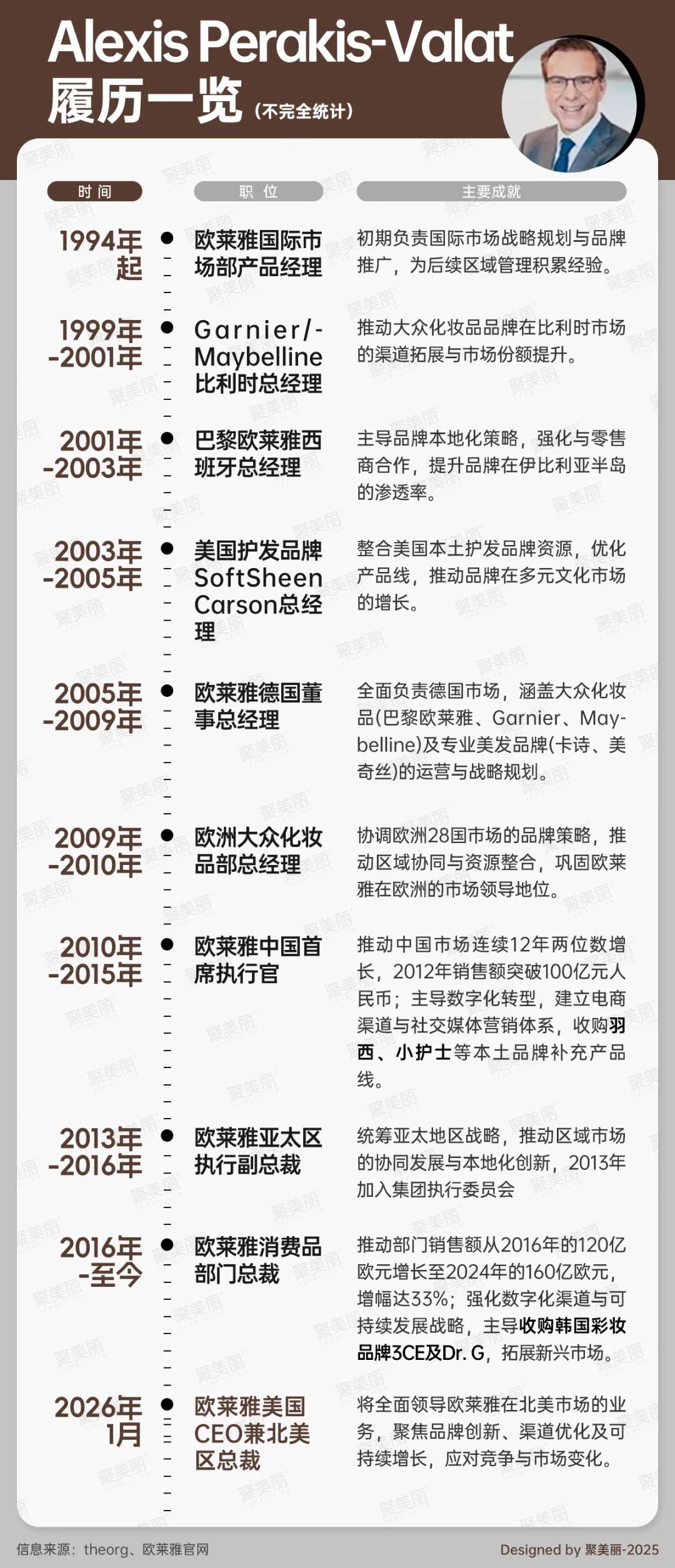 Alexis Perakis-Valat
履历一览（不完全统计）

| 时间 | 职位 | 主要成就 |
|---|---|---|
| 1994年起 | 欧莱雅国际市场部产品经理 | 初期负责国际市场战略规划与品牌推广，为后续区域管理积累经验。 |
| 1999年-2001年 | Garnier/-Maybelline比利时总经理 | 推动大众化妆品品牌在比利时市场的渠道拓展与市场份额提升。 |
| 2001年-2003年 | 巴黎欧莱雅西班牙总经理 | 主导品牌本地化策略，强化与零售商合作，提升品牌在伊比利亚半岛的渗透率。 |
| 2003年-2005年 | 美国护发品牌SoftSheen Carson总经理 | 整合美国本土护发品牌资源，优化产品线，推动品牌在多元文化市场的增长。 |
| 2005年-2009年 | 欧莱雅德国董事总经理 | 全面负责德国市场，涵盖大众化妆品(巴黎欧莱雅、Garnier、Maybelline)及专业美发品牌(卡诗、美奇丝)的运营与战略规划。 |
| 2009年-2010年 | 欧洲大众化妆品部总经理 | 协调欧洲28国市场的品牌策略，推动区域协同与资源整合，巩固欧莱雅在欧洲的市场领导地位。 |
| 2010年-2015年 | 欧莱雅中国首席执行官 | 推动中国市场连续12年两位数增长，2012年销售额突破100亿元人民币；主导数字化转型，建立电商渠道与社交媒体营销体系，收购羽西、小护士等本土品牌补充产品线。 |
| 2013年-2016年 | 欧莱雅亚太区执行副总裁 | 统筹亚太地区战略，推动区域市场的协同发展与本地化创新，2013年加入集团执行委员会 |
| 2016年-至今 | 欧莱雅消费品部门总裁 | 推动部门销售额从2016年的120亿欧元增长至2024年的160亿欧元，增幅达33%；强化数字化渠道与可持续发展战略，主导收购韩国彩妆品牌3CE及Dr. G，拓展新兴市场。 |
| 2026年1月 | 欧莱雅美国CEO兼北美区总裁 | 将全面领导欧莱雅在北美市场的业务，聚焦品牌创新、渠道优化及可持续增长，应对竞争与市场变化。 |

信息来源：theorg、欧莱雅官网
Designed by 聚美丽-2025